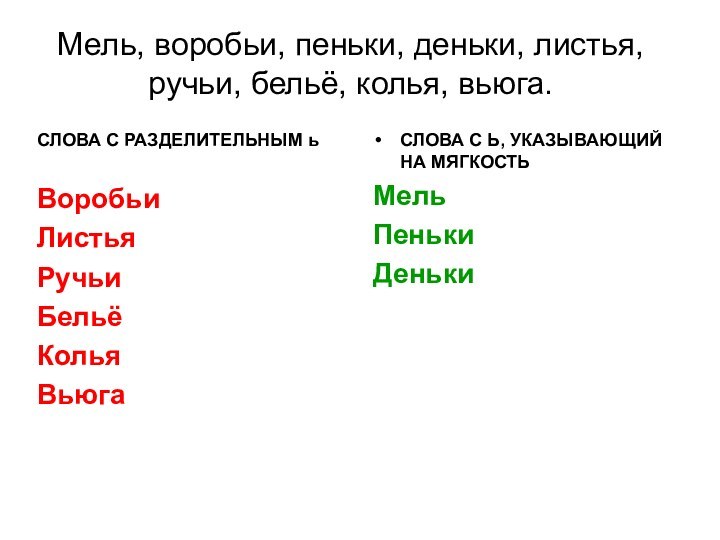 Мель, воробьи, пеньки, деньки, листья, ручьи, бельё, колья, вьюга.

СЛОВА С РАЗДЕЛИТЕЛЬНЫМ ь

Воробьи
Листья
Ручьи
Бельё
Колья
Вьюга

• СЛОВА С Ь, УКАЗЫВАЮЩИЙ НА МЯГКОСТЬ

Мель
Пеньки
Деньки